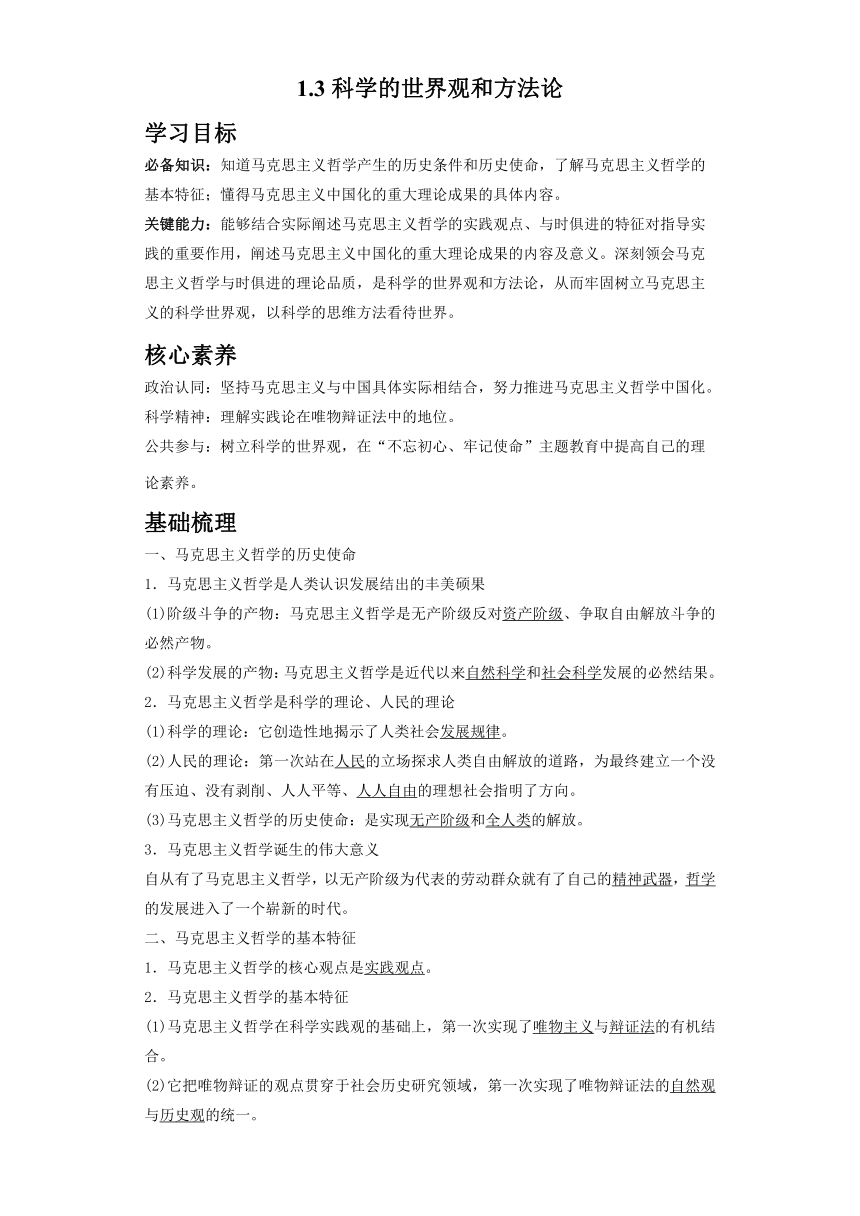 1.3 科学的世界观和方法论

学习目标

必备知识：知道马克思主义哲学产生的历史条件和历史使命，了解马克思主义哲学的基本特征；懂得马克思主义中国化的重大理论成果的具体内容。

关键能力：能够结合实际阐述马克思主义哲学的实践观点、与时俱进的特征对指导实践的重要作用，阐述马克思主义中国化的重大理论成果的内容及意义。深刻领会马克思主义哲学与时俱进的理论品质，是科学的世界观和方法论，从而牢固树立马克思主义的科学世界观，以科学的思维方法看待世界。

核心素养

政治认同：坚持马克思主义与中国具体实际相结合，努力推进马克思主义哲学中国化。

科学精神：理解实践论在唯物辩证法中的地位。

公共参与：树立科学的世界观，在“不忘初心、牢记使命”主题教育中提高自己的理论素养。

基础梳理

一、马克思主义哲学的历史使命

1．马克思主义哲学是人类认识发展结出的丰美硕果

(1)阶级斗争的产物：马克思主义哲学是无产阶级反对资产阶级、争取自由解放斗争的必然产物。

(2)科学发展的产物：马克思主义哲学是近代以来自然科学和社会科学发展的必然结果。

2．马克思主义哲学是科学的理论、人民的理论

(1)科学的理论：它创造性地揭示了人类社会发展规律。

(2)人民的理论：第一次站在人民的立场探求人类自由解放的道路，为最终建立一个没有压迫、没有剥削、人人平等、人人自由的理想社会指明了方向。

(3)马克思主义哲学的历史使命：是实现无产阶级和全人类的解放。

3．马克思主义哲学诞生的伟大意义

自从有了马克思主义哲学，以无产阶级为代表的劳动群众就有了自己的精神武器，哲学的发展进入了一个崭新的时代。

二、马克思主义哲学的基本特征

1．马克思主义哲学的核心观点是实践观点。

2．马克思主义哲学的基本特征

(1)马克思主义哲学在科学实践观的基础上，第一次实现了唯物主义与辩证法的有机结合。

(2)它把唯物辩证的观点贯穿于社会历史研究领域，第一次实现了唯物辩证法的自然观与历史观的统一。